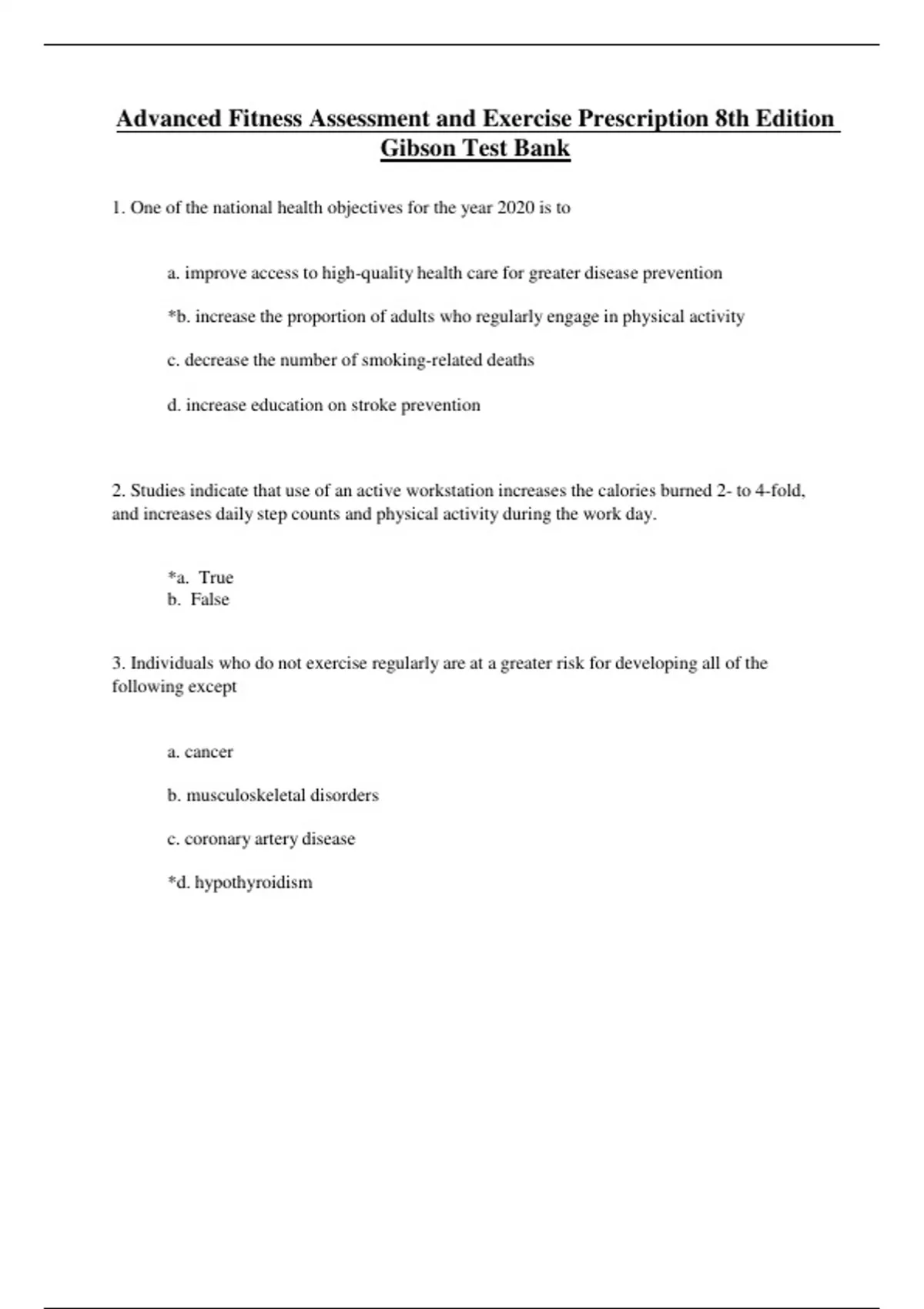 Advanced Fitness Assessment and Exercise Prescription 8th Edition Gibson Test Bank

1. One of the national health objectives for the year 2020 is to

a. improve access to high-quality health care for greater disease prevention

*b. increase the proportion of adults who regularly engage in physical activity

c. decrease the number of smoking-related deaths

d. increase education on stroke prevention

2. Studies indicate that use of an active workstation increases the calories burned 2- to 4-fold, and increases daily step counts and physical activity during the work day.

*a. True
b. False

3. Individuals who do not exercise regularly are at a greater risk for developing all of the following except

a. cancer

b. musculoskeletal disorders

c. coronary artery disease

*d. hypothyroidism